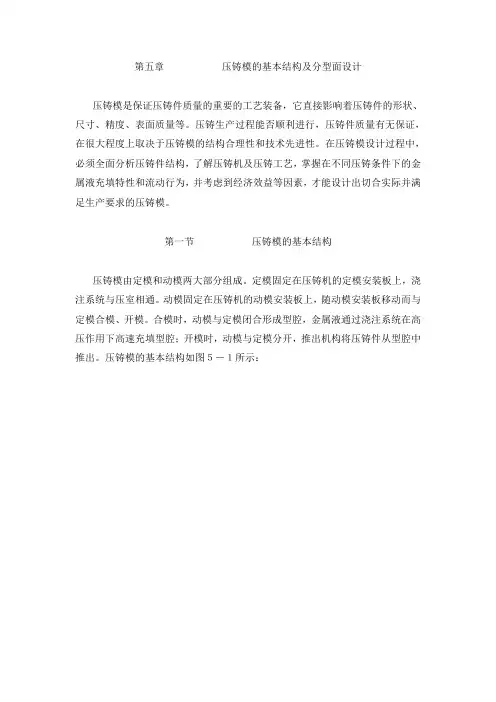 第五章　　　　压铸模的基本结构及分型面设计

压铸模是保证压铸件质量的重要的工艺装备，它直接影响着压铸件的形状、尺寸、精度、表面质量等。压铸生产过程能否顺利进行，压铸件质量有无保证，在很大程度上取决于压铸模的结构合理性和技术先进性。在压铸模设计过程中，必须全面分析压铸件结构，了解压铸机及压铸工艺，掌握在不同压铸条件下的金属液充填特性和流动行为，并考虑到经济效益等因素，才能设计出切合实际并满足生产要求的压铸模。

第一节　　　　压铸模的基本结构

压铸模由定模和动模两大部分组成。定模固定在压铸机的定模安装板上，浇注系统与压室相通。动模固定在压铸机的动模安装板上，随动模安装板移动而与定模合模、开模。合模时，动模与定模闭合形成型腔，金属液通过浇注系统在高压作用下高速充填型腔；开模时，动模与定模分开，推出机构将压铸件从型腔中推出。压铸模的基本结构如图５－１所示：